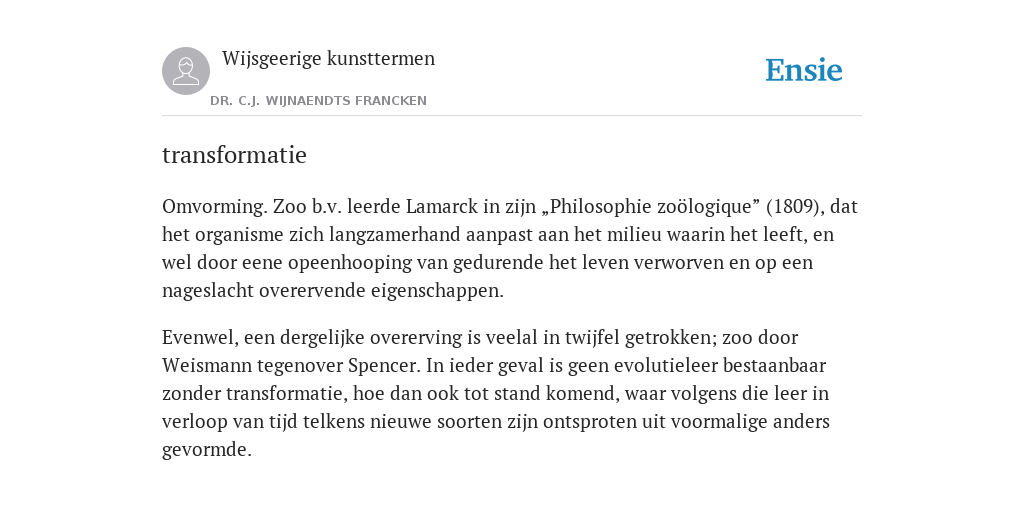 Wijsgeerige kunsttermen

DR. C.J. WIJNAENDTS FRANCKEN

Ensie

transformatie

Omvorming. Zoo b.v. leerde Lamarck in zijn „Philosophie zoölogique” (1809), dat het organisme zich langzamerhand aanpast aan het milieu waarin het leeft, en wel door eene opeenhooping van gedurende het leven verworven en op een nageslacht overervende eigenschappen.

Evenwel, een dergelijke overerving is veelal in twijfel getrokken; zoo door Weismann tegenover Spencer. In ieder geval is geen evolutieleer bestaanbaar zonder transformatie, hoe dan ook tot stand komend, waar volgens die leer in verloop van tijd telkens nieuwe soorten zijn ontsproten uit voormalige anders gevormde.